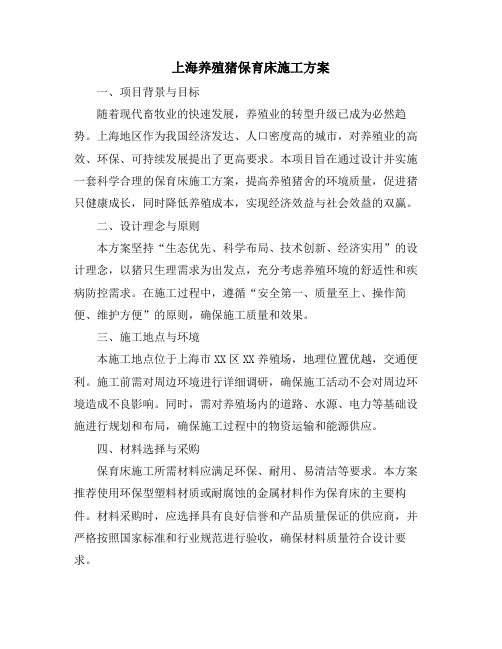 上海养殖猪保育床施工方案

一、项目背景与目标

随着现代畜牧业的快速发展，养殖业的转型升级已成为必然趋势。上海地区作为我国经济发达、人口密度高的城市，对养殖业的高效、环保、可持续发展提出了更高要求。本项目旨在通过设计并实施一套科学合理的保育床施工方案，提高养殖猪舍的环境质量，促进猪只健康成长，同时降低养殖成本，实现经济效益与社会效益的双赢。

二、设计理念与原则

本方案坚持“生态优先、科学布局、技术创新、经济实用”的设计理念，以猪只生理需求为出发点，充分考虑养殖环境的舒适性和疾病防控需求。在施工过程中，遵循“安全第一、质量至上、操作简便、维护方便”的原则，确保施工质量和效果。

三、施工地点与环境

本施工地点位于上海市XX区XX养殖场，地理位置优越，交通便利。施工前需对周边环境进行详细调研，确保施工活动不会对周边环境造成不良影响。同时，需对养殖场内的道路、水源、电力等基础设施进行规划和布局，确保施工过程中的物资运输和能源供应。

四、材料选择与采购

保育床施工所需材料应满足环保、耐用、易清洁等要求。本方案推荐使用环保型塑料材质或耐腐蚀的金属材料作为保育床的主要构件。材料采购时，应选择具有良好信誉和产品质量保证的供应商，并严格按照国家标准和行业规范进行验收，确保材料质量符合设计要求。